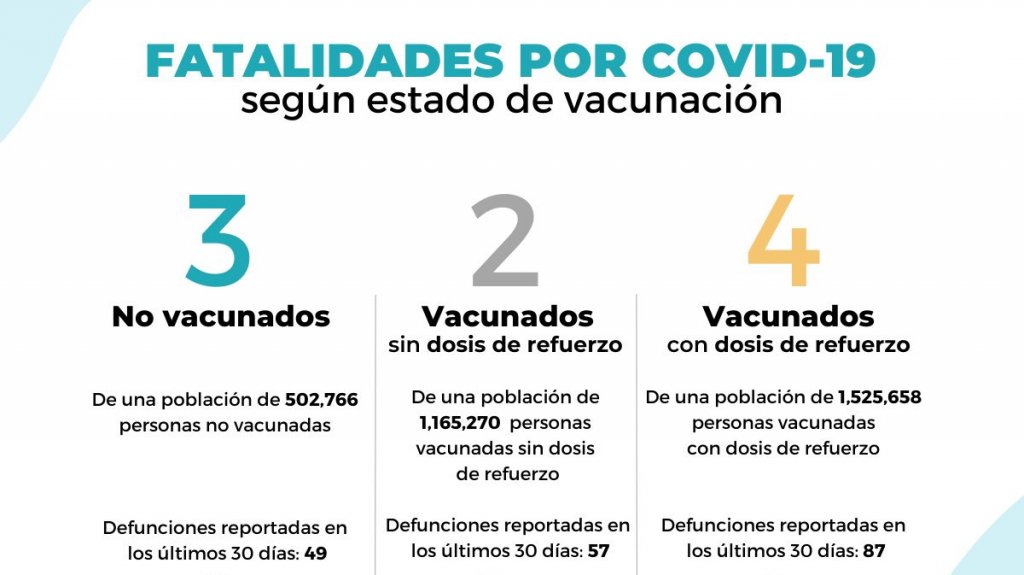 FATALIDADES POR COVID-19
según estado de vacunación

3
No vacunados

De una población de 502,766 personas no vacunadas

Defunciones reportadas en los últimos 30 días: 49

2
Vacunados
sin dosis de refuerzo

De una población de 1,165,270 personas vacunadas sin dosis de refuerzo

Defunciones reportadas en los últimos 30 días: 57

4
Vacunados
con dosis de refuerzo

De una población de 1,525,658 personas vacunadas con dosis de refuerzo

Defunciones reportadas en los últimos 30 días: 87